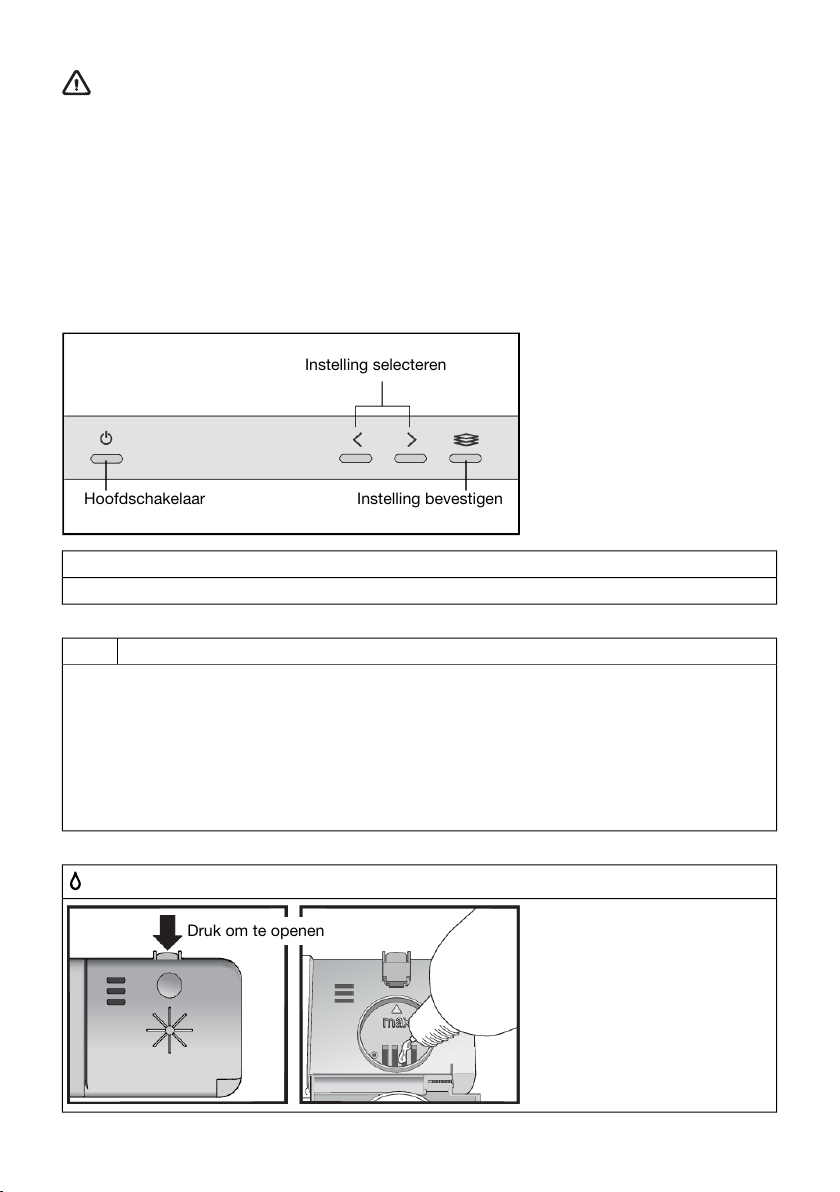 Instelling selecteren

Hoofdschakelaar

Instelling bevestigen

Druk om te openen

max